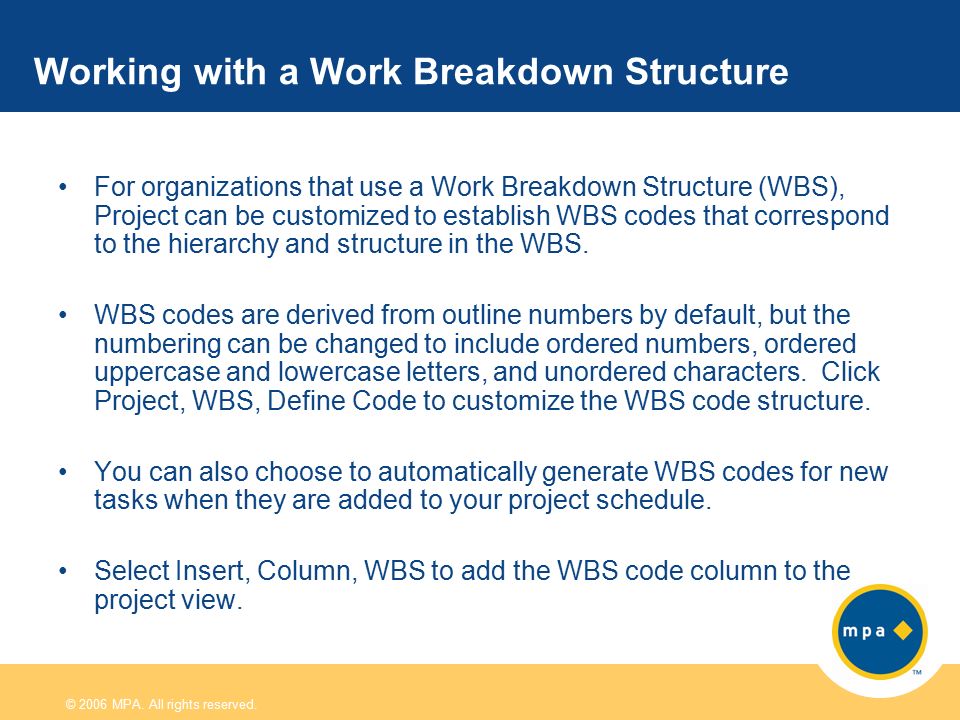 Working with a Work Breakdown Structure

• For organizations that use a Work Breakdown Structure (WBS), Project can be customized to establish WBS codes that correspond to the hierarchy and structure in the WBS.

• WBS codes are derived from outline numbers by default, but the numbering can be changed to include ordered numbers, ordered uppercase and lowercase letters, and unordered characters. Click Project, WBS, Define Code to customize the WBS code structure.

• You can also choose to automatically generate WBS codes for new tasks when they are added to your project schedule.

• Select Insert, Column, WBS to add the WBS code column to the project view.

mpa

TM

© 2006 MPA. All rights reserved.